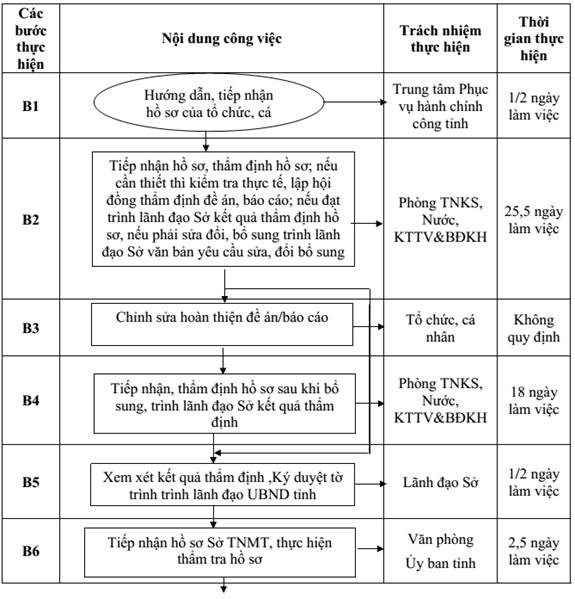 | Các bước thực hiện | Nội dung công việc | Trách nhiệm thực hiện | Thời gian thực hiện |
|---|---|---|---|
| B1 | Hướng dẫn, tiếp nhận hồ sơ của tổ chức, cá | Trung tâm Phục vụ hành chính công tỉnh | 1/2 ngày làm việc |
| B2 | Tiếp nhận hồ sơ, thẩm định hồ sơ; nếu cần thiết thì kiểm tra thực tế, lập hội đồng thẩm định đề án, báo cáo; nếu đạt trình lãnh đạo Sở kết quả thẩm định hồ sơ, nếu phải sửa đổi, bổ sung trình lãnh đạo Sở văn bản yêu cầu sửa, đổi bổ sung | Phòng TNKS, Nước, KTTV&BĐKH | 25,5 ngày làm việc |
| B3 | Chỉnh sửa hoàn thiện đề án/báo cáo | Tổ chức, cá nhân | Không quy định |
| B4 | Tiếp nhận, thẩm định hồ sơ sau khi bổ sung, trình lãnh đạo Sở kết quả thẩm định | Phòng TNKS, Nước, KTTV&BĐKH | 18 ngày làm việc |
| B5 | Xem xét kết quả thẩm định ,Ký duyệt tờ trình trình lãnh đạo UBND tỉnh | Lãnh đạo Sở | 1/2 ngày làm việc |
| B6 | Tiếp nhận hồ sơ Sở TNMT, thực hiện thẩm tra hồ sơ | Văn phòng Ủy ban tỉnh | 2,5 ngày làm việc |